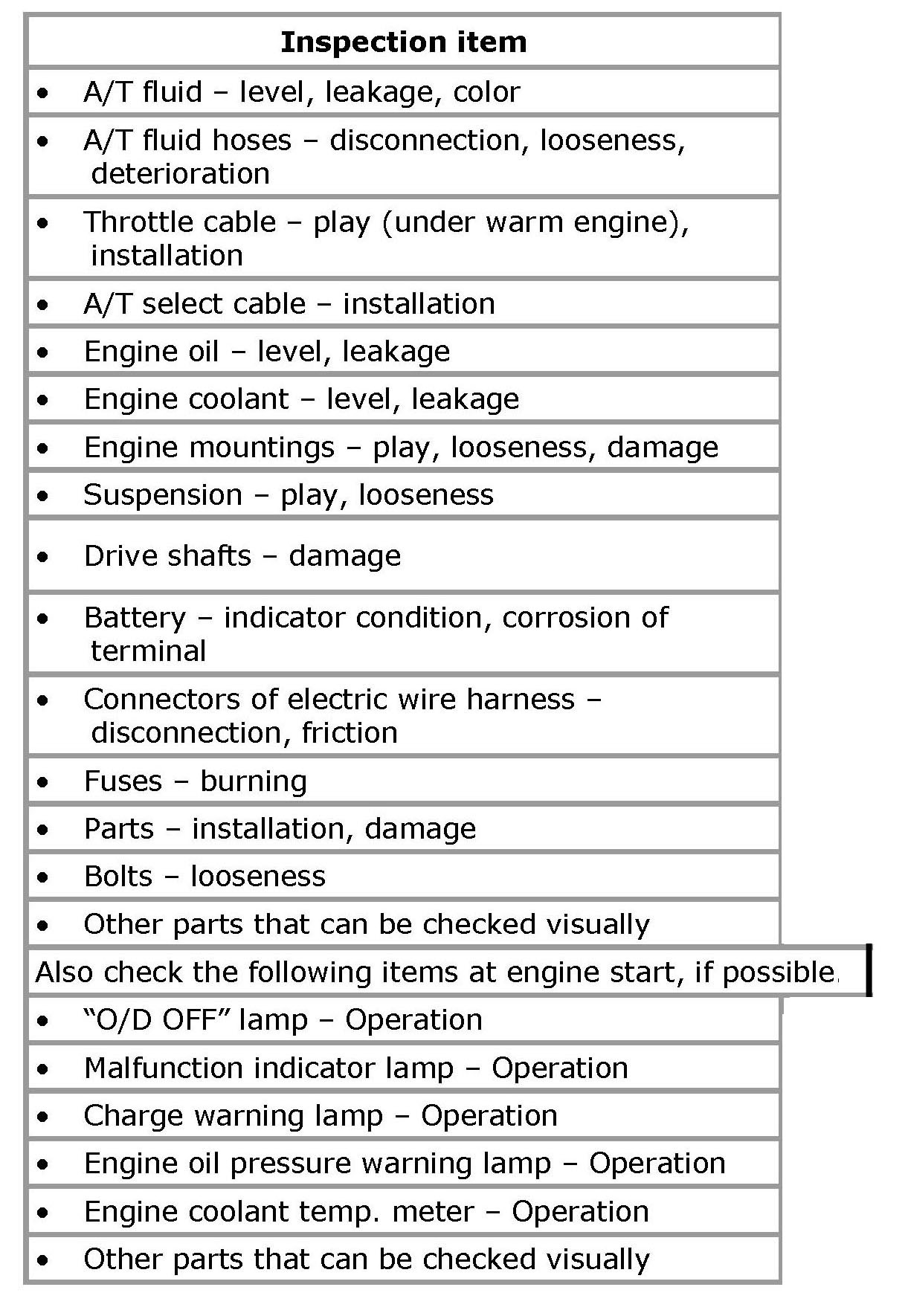 | Inspection item |
|---|
| • A/T fluid – level, leakage, color |
| • A/T fluid hoses – disconnection, looseness, deterioration |
| • Throttle cable – play (under warm engine), installation |
| • A/T select cable – installation |
| • Engine oil – level, leakage |
| • Engine coolant – level, leakage |
| • Engine mountings – play, looseness, damage |
| • Suspension – play, looseness |
| • Drive shafts – damage |
| • Battery – indicator condition, corrosion of terminal |
| • Connectors of electric wire harness – disconnection, friction |
| • Fuses – burning |
| • Parts – installation, damage |
| • Bolts – looseness |
| • Other parts that can be checked visually |
| Also check the following items at engine start, if possible. |
| • “O/D OFF” lamp – Operation |
| • Malfunction indicator lamp – Operation |
| • Charge warning lamp – Operation |
| • Engine oil pressure warning lamp – Operation |
| • Engine coolant temp. meter – Operation |
| • Other parts that can be checked visually |